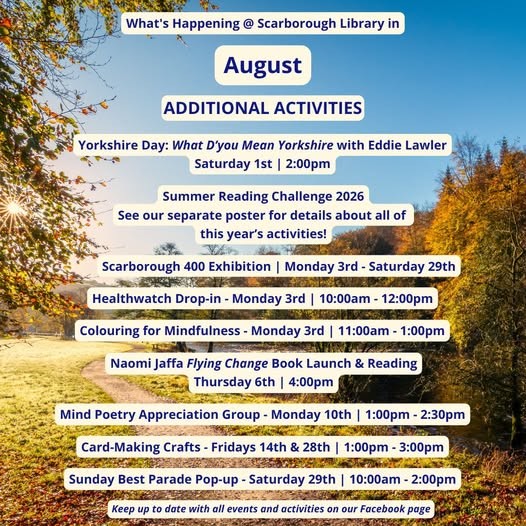 What's Happening @ Scarborough Library in

August

ADDITIONAL ACTIVITIES

Yorkshire Day: What D'you Mean Yorkshire with Eddie Lawler
Saturday 1st | 2:00pm

Summer Reading Challenge 2026
See our separate poster for details about all of this year's activities!

Scarborough 400 Exhibition | Monday 3rd - Saturday 29th

Healthwatch Drop-in - Monday 3rd | 10:00am - 12:00pm

Colouring for Mindfulness - Monday 3rd | 11:00am - 1:00pm

Naomi Jaffa Flying Change Book Launch & Reading
Thursday 6th | 4:00pm

Mind Poetry Appreciation Group - Monday 10th | 1:00pm - 2:30pm

Card-Making Crafts - Fridays 14th & 28th | 1:00pm - 3:00pm

Sunday Best Parade Pop-up - Saturday 29th | 10:00am - 2:00pm

Keep up to date with all events and activities on our Facebook page